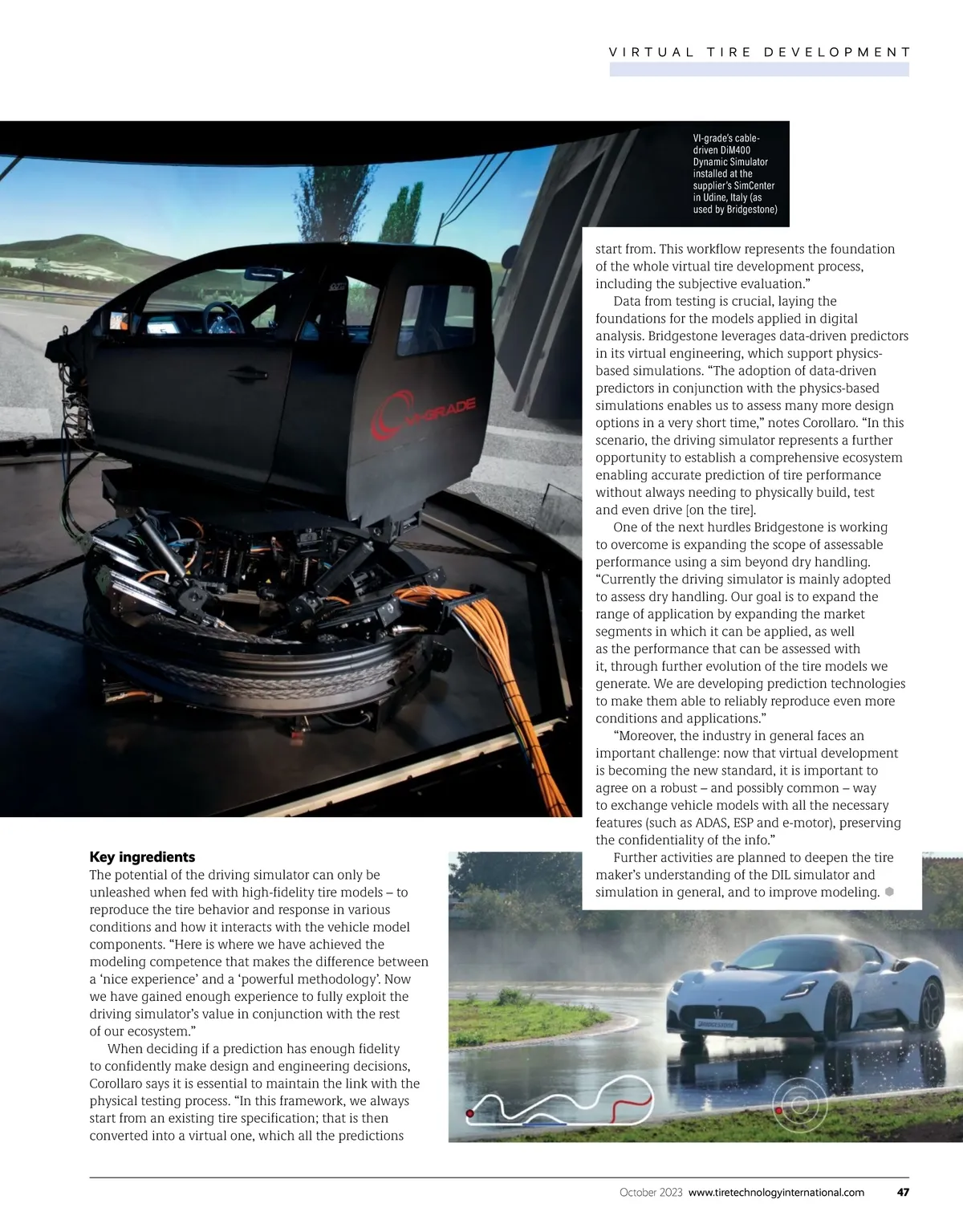 VIRTUAL TIRE DEVELOPMENT

VI-grade's cable-driven DiM400 Dynamic Simulator installed at the supplier's SimCenter in Udine, Italy (as used by Bridgestone)

VI-GRADE

Key ingredients
The potential of the driving simulator can only be unleashed when fed with high-fidelity tire models – to reproduce the tire behavior and response in various conditions and how it interacts with the vehicle model components. "Here is where we have achieved the modeling competence that makes the difference between a 'nice experience' and a 'powerful methodology'. Now we have gained enough experience to fully exploit the driving simulator's value in conjunction with the rest of our ecosystem."

When deciding if a prediction has enough fidelity to confidently make design and engineering decisions, Corollaro says it is essential to maintain the link with the physical testing process. "In this framework, we always start from an existing tire specification; that is then converted into a virtual one, which all the predictions start from. This workflow represents the foundation of the whole virtual tire development process, including the subjective evaluation."

Data from testing is crucial, laying the foundations for the models applied in digital analysis. Bridgestone leverages data-driven predictors in its virtual engineering, which support physics-based simulations. "The adoption of data-driven predictors in conjunction with the physics-based simulations enables us to assess many more design options in a very short time," notes Corollaro. "In this scenario, the driving simulator represents a further opportunity to establish a comprehensive ecosystem enabling accurate prediction of tire performance without always needing to physically build, test and even drive [on the tire].

One of the next hurdles Bridgestone is working to overcome is expanding the scope of assessable performance using a sim beyond dry handling. "Currently the driving simulator is mainly adopted to assess dry handling. Our goal is to expand the range of application by expanding the market segments in which it can be applied, as well as the performance that can be assessed with it, through further evolution of the tire models we generate. We are developing prediction technologies to make them able to reliably reproduce even more conditions and applications."

"Moreover, the industry in general faces an important challenge: now that virtual development is becoming the new standard, it is important to agree on a robust – and possibly common – way to exchange vehicle models with all the necessary features (such as ADAS, ESP and e-motor), preserving the confidentiality of the info."

Further activities are planned to deepen the tire maker's understanding of the DIL simulator and simulation in general, and to improve modeling.

BRIDGESTONE

October 2023 www.tiretechnologyinternational.com 47